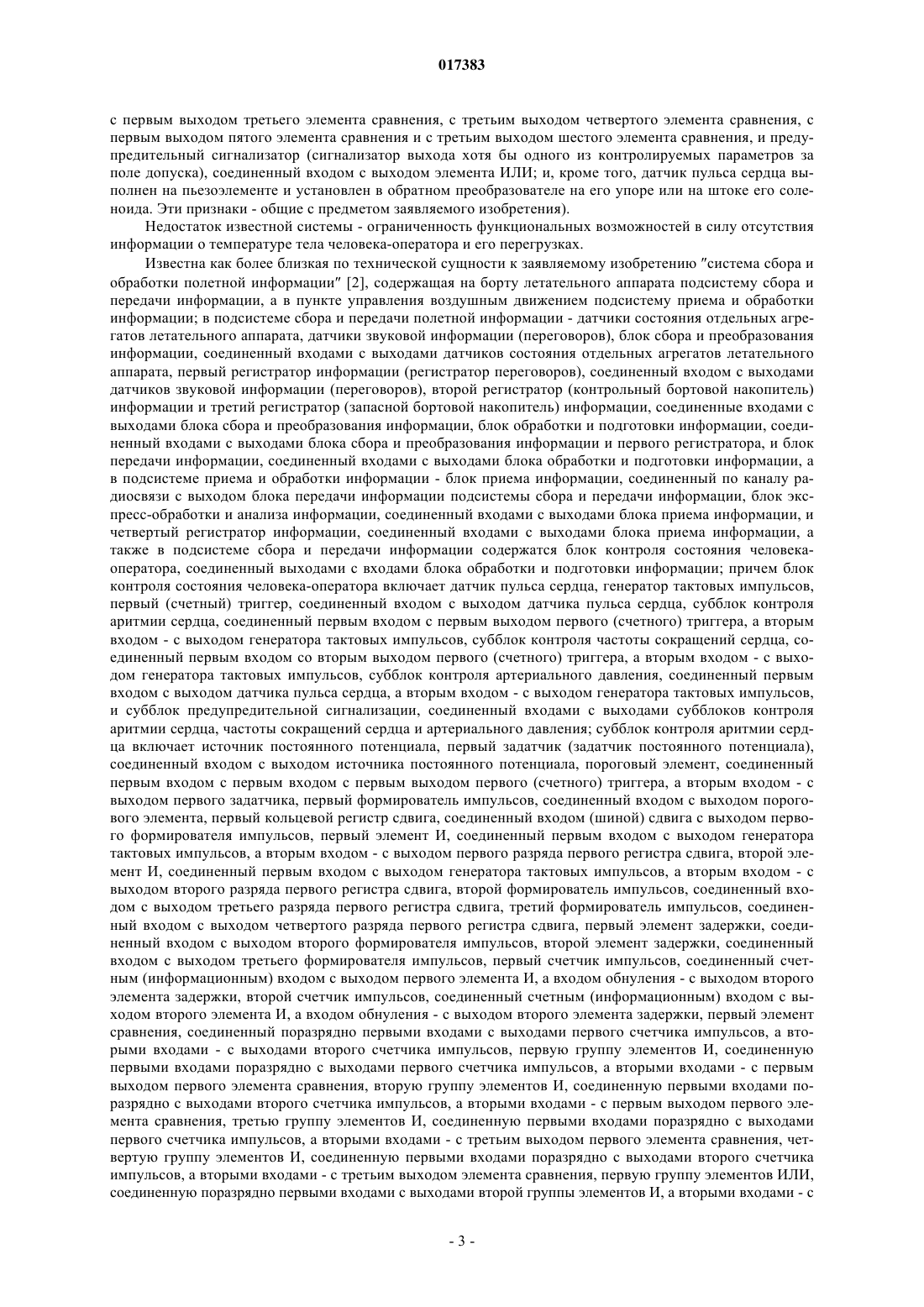 017383

с первым выходом третьего элемента сравнения, с третьим выходом четвертого элемента сравнения, с первым выходом пятого элемента сравнения и с третьим выходом шестого элемента сравнения, и предупредительный сигнализатор (сигнализатор выхода хотя бы одного из контролируемых параметров за поле допуска), соединенный входом с выходом элемента ИЛИ; и, кроме того, датчик пульса сердца выполнен на пьезоэлементе и установлен в обратном преобразователе на его упоре или на штоке его соленоида. Эти признаки - общие с предметом заявляемого изобретения).

Недостаток известной системы - ограниченность функциональных возможностей в силу отсутствия информации о температуре тела человека-оператора и его перегрузках.

Известна как более близкая по технической сущности к заявляемому изобретению "система сбора и обработки полетной информации" [2], содержащая на борту летательного аппарата подсистему сбора и передачи информации, а в пункте управления воздушным движением подсистему приема и обработки информации; в подсистеме сбора и передачи полетной информации - датчики состояния отдельных агрегатов летательного аппарата, датчики звуковой информации (переговоров), блок сбора и преобразования информации, соединенный входами с выходами датчиков состояния отдельных агрегатов летательного аппарата, первый регистратор информации (регистратор переговоров), соединенный входом с выходами датчиков звуковой информации (переговоров), второй регистратор (контрольный бортовой накопитель) информации и третий регистратор (запасной бортовой накопитель) информации, соединенные входами с выходами блока сбора и преобразования информации, блок обработки и подготовки информации, соединенный входами с выходами блока сбора и преобразования информации и первого регистратора, и блок передачи информации, соединенный входами с выходами блока обработки и подготовки информации, а в подсистеме приема и обработки информации - блок приема информации, соединенный по каналу радиосвязи с выходом блока передачи информации подсистемы сбора и передачи информации, блок экспресс-обработки и анализа информации, соединенный входами с выходами блока приема информации, и четвертый регистратор информации, соединенный входами с выходами блока приема информации, а также в подсистеме сбора и передачи информации содержатся блок контроля состояния человека-оператора, соединенный выходами с входами блока обработки и подготовки информации; причем блок контроля состояния человека-оператора включает датчик пульса сердца, генератор тактовых импульсов, первый (счетный) триггер, соединенный входом с выходом датчика пульса сердца, субблок контроля аритмии сердца, соединенный первым входом с первым выходом первого (счетного) триггера, а вторым входом - с выходом генератора тактовых импульсов, субблок контроля частоты сокращений сердца, соединенный первым входом со вторым выходом первого (счетного) триггера, а вторым входом - с выходом генератора тактовых импульсов, субблок контроля артериального давления, соединенный первым входом с выходом датчика пульса сердца, а вторым входом - с выходом генератора тактовых импульсов, и субблок предупредительной сигнализации, соединенный входами с выходами субблоков контроля аритмии сердца, частоты сокращений сердца и артериального давления; субблок контроля аритмии сердца включает источник постоянного потенциала, первый задатчик (задатчик постоянного потенциала), соединенный входом с выходом источника постоянного потенциала, пороговый элемент, соединенный первым входом с первым входом с первым выходом первого (счетного) триггера, а вторым входом - с выходом первого задатчика, первый формирователь импульсов, соединенный входом с выходом порогового элемента, первый кольцевой регистр сдвига, соединенный входом (шиной) сдвига с выходом первого формирователя импульсов, первый элемент И, соединенный первым входом с выходом генератора тактовых импульсов, а вторым входом - с выходом первого разряда первого регистра сдвига, второй элемент И, соединенный первым входом с выходом генератора тактовых импульсов, а вторым входом - с выходом второго разряда первого регистра сдвига, второй формирователь импульсов, соединенный входом с выходом третьего разряда первого регистра сдвига, третий формирователь импульсов, соединенный входом с выходом четвертого разряда первого регистра сдвига, первый элемент задержки, соединенный входом с выходом второго формирователя импульсов, второй элемент задержки, соединенный входом с выходом третьего формирователя импульсов, первый счетчик импульсов, соединенный счетным (информационным) входом с выходом первого элемента И, а входом обнуления - с выходом второго элемента задержки, второй счетчик импульсов, соединенный счетным (информационным) входом с выходом второго элемента И, а входом обнуления - с выходом второго элемента задержки, первый элемент сравнения, соединенный поразрядно первыми входами с выходами первого счетчика импульсов, а вторыми входами - с выходами второго счетчика импульсов, первую группу элементов И, соединенную первыми входами поразрядно с выходами первого счетчика импульсов, а вторыми входами - с первым выходом первого элемента сравнения, вторую группу элементов И, соединенную первыми входами поразрядно с выходами второго счетчика импульсов, а вторыми входами - с первым выходом первого элемента сравнения, третью группу элементов И, соединенную первыми входами поразрядно с выходами первого счетчика импульсов, а вторыми входами - с третьим выходом первого элемента сравнения, четвертую группу элементов И, соединенную первыми входами поразрядно с выходами второго счетчика импульсов, а вторыми входами - с третьим выходом элемента сравнения, первую группу элементов ИЛИ, соединенную поразрядно первыми входами с выходами второй группы элементов И, а вторыми входами - с

- 3 -